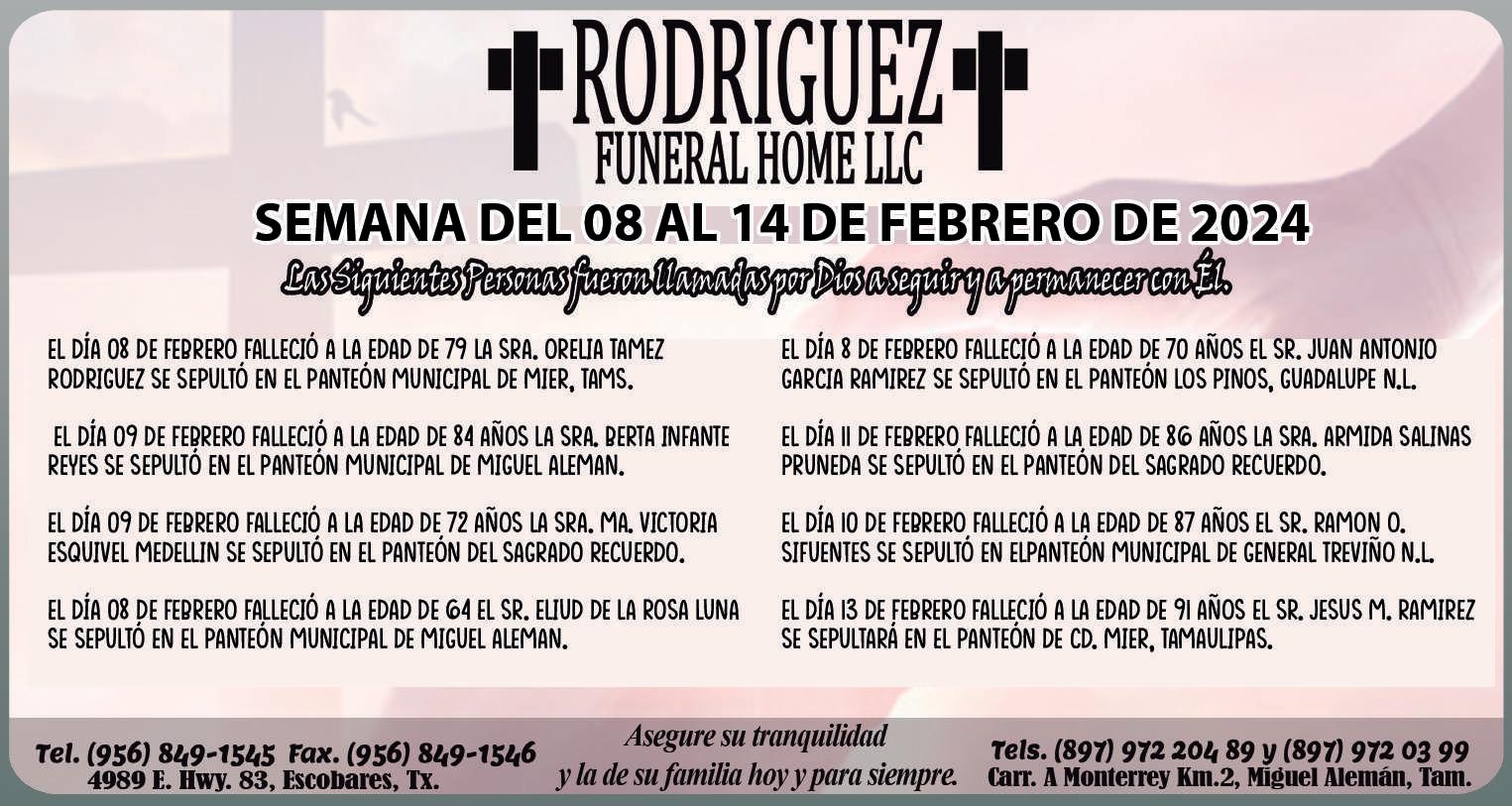 RODRIGUEZ
FUNERAL HOME LLC

SEMANA DEL 08 AL 14 DE FEBRERO DE 2024

Las Siguientes Personas fueron llamadas por Dios a seguir y a permanecer con Él.

EL DÍA 08 DE FEBRERO FALLECIÓ A LA EDAD DE 79 LA SRA. ORELIA TAMEZ RODRIGUEZ SE SEPULTÓ EN EL PANTEÓN MUNICIPAL DE MIER, TAMS.

EL DÍA 09 DE FEBRERO FALLECIÓ A LA EDAD DE 84 AÑOS LA SRA. BERTA INFANTE REYES SE SEPULTÓ EN EL PANTEÓN MUNICIPAL DE MIGUEL ALEMAN.

EL DÍA 09 DE FEBRERO FALLECIÓ A LA EDAD DE 72 AÑOS LA SRA. MA. VICTORIA ESQUIVEL MEDELLIN SE SEPULTÓ EN EL PANTEÓN DEL SAGRADO RECUERDO.

EL DÍA 08 DE FEBRERO FALLECIÓ A LA EDAD DE 64 EL SR. ELIUD DE LA ROSA LUNA SE SEPULTÓ EN EL PANTEÓN MUNICIPAL DE MIGUEL ALEMAN.

EL DÍA 8 DE FEBRERO FALLECIÓ A LA EDAD DE 70 AÑOS EL SR. JUAN ANTONIO GARCIA RAMIREZ SE SEPULTÓ EN EL PANTEÓN LOS PINOS, GUADALUPE N.L.

EL DÍA 11 DE FEBRERO FALLECIÓ A LA EDAD DE 86 AÑOS LA SRA. ARMIDA SALINAS PRUNEDA SE SEPULTÓ EN EL PANTEÓN DEL SAGRADO RECUERDO.

EL DÍA 10 DE FEBRERO FALLECIÓ A LA EDAD DE 87 AÑOS EL SR. RAMON O. SIFUENTES SE SEPULTÓ EN ELPANTEÓN MUNICIPAL DE GENERAL TREVIÑO N.L.

EL DÍA 13 DE FEBRERO FALLECIÓ A LA EDAD DE 91 AÑOS EL SR. JESUS M. RAMIREZ SE SEPULTARÁ EN EL PANTEÓN DE CD. MIER, TAMAULIPAS.

Tel. (956) 849-1545 Fax. (956) 849-1546
4989 E. Hwy. 83, Escobares, Tx.

Asegure su tranquilidad
y la de su familia hoy y para siempre.

Tels. (897) 972 204 89 y (897) 972 03 99
Carr. A Monterrey Km.2, Miguel Alemán, Tam.